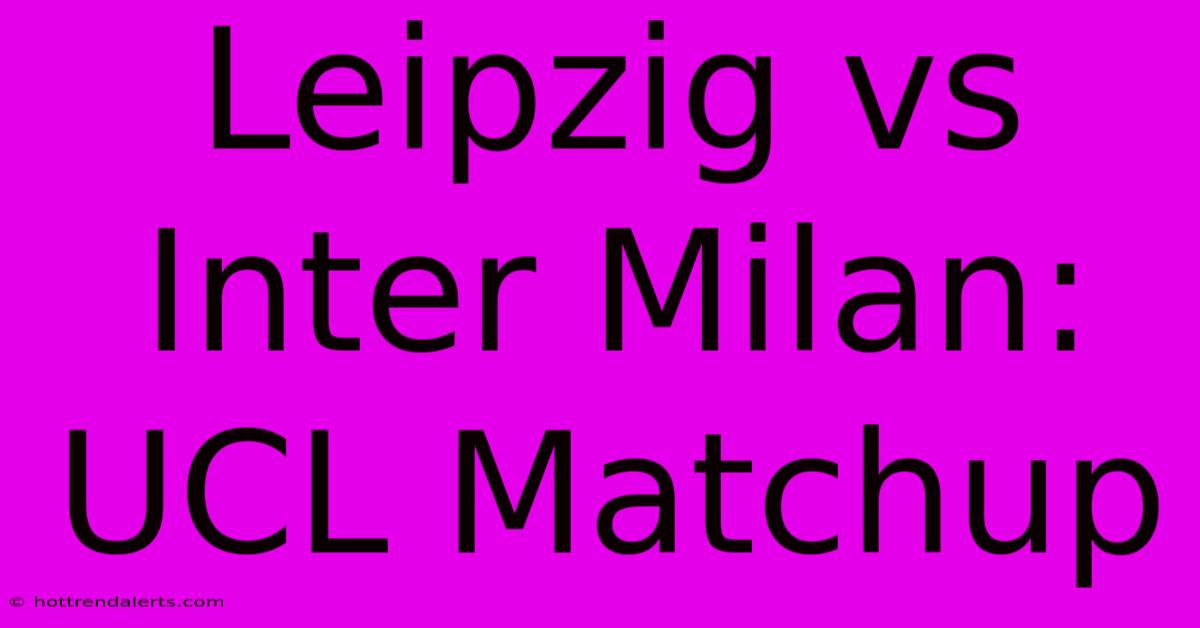 Leipzig vs Inter Milan: UCL Matchup

© hottrendalerts.com